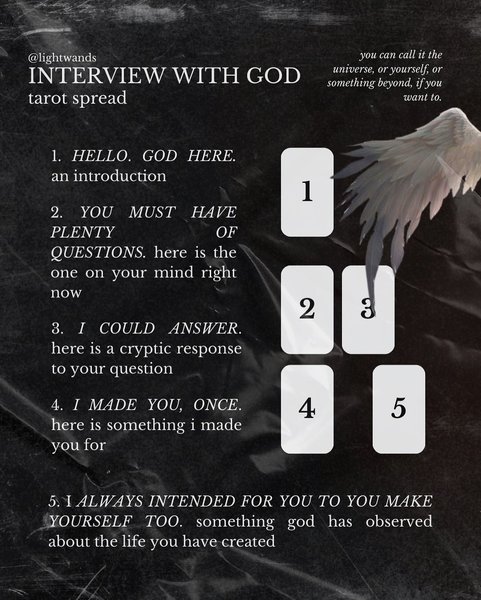 @lightwands
INTERVIEW WITH GOD
tarot spread

you can call it the universe, or yourself, or something beyond, if you want to.

1. HELLO. GOD HERE. an introduction

2. YOU MUST HAVE PLENTY OF QUESTIONS. here is the one on your mind right now

3. I COULD ANSWER. here is a cryptic response to your question

4. I MADE YOU, ONCE. here is something i made you for

1

2

3

4

5

5. I ALWAYS INTENDED FOR YOU TO YOU MAKE YOURSELF TOO. something god has observed about the life you have created